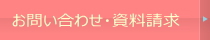 お問い合わせ・資料請求